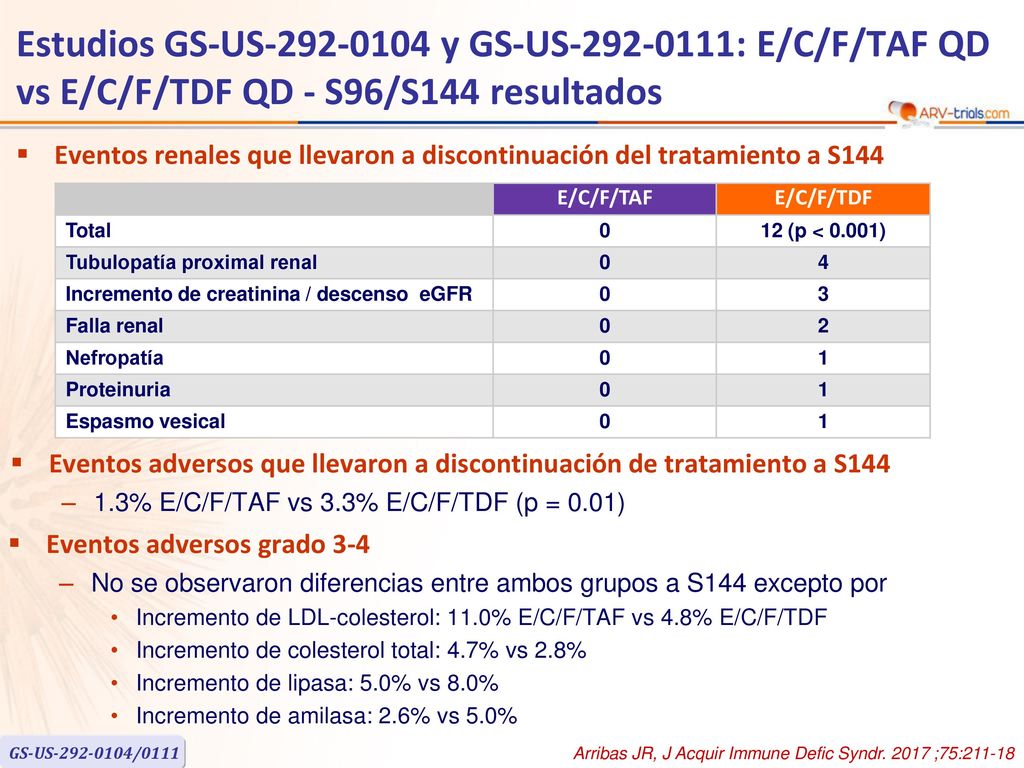 Estudios GS-US-292-0104 y GS-US-292-0111: E/C/F/TAF QD vs E/C/F/TDF QD - S96/S144 resultados

ARV-trials.com

▪ Eventos renales que llevaron a discontinuación del tratamiento a S144

| | E/C/F/TAF | E/C/F/TDF |
|---|---|---|
| Total | 0 | 12 (p < 0.001) |
| Tubulopatía proximal renal | 0 | 4 |
| Incremento de creatinina / descenso eGFR | 0 | 3 |
| Falla renal | 0 | 2 |
| Nefropatía | 0 | 1 |
| Proteinuria | 0 | 1 |
| Espasmo vesical | 0 | 1 |

▪ Eventos adversos que llevaron a discontinuación de tratamiento a S144
– 1.3% E/C/F/TAF vs 3.3% E/C/F/TDF (p = 0.01)

▪ Eventos adversos grado 3-4
– No se observaron diferencias entre ambos grupos a S144 excepto por
• Incremento de LDL-colesterol: 11.0% E/C/F/TAF vs 4.8% E/C/F/TDF
• Incremento de colesterol total: 4.7% vs 2.8%
• Incremento de lipasa: 5.0% vs 8.0%
• Incremento de amilasa: 2.6% vs 5.0%

GS-US-292-0104/0111

Arribas JR, J Acquir Immune Defic Syndr. 2017 ;75:211-18